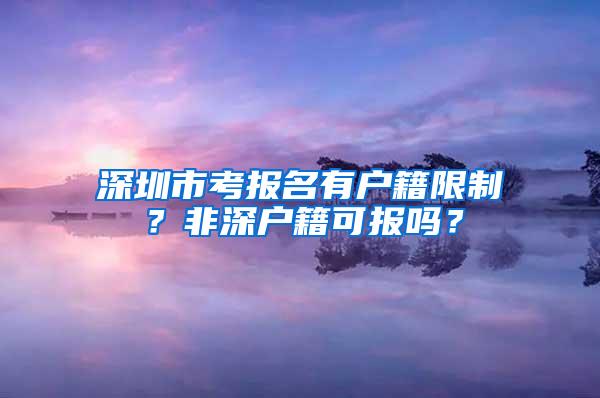 深圳市考报名有户籍限制？非深户籍可报吗？